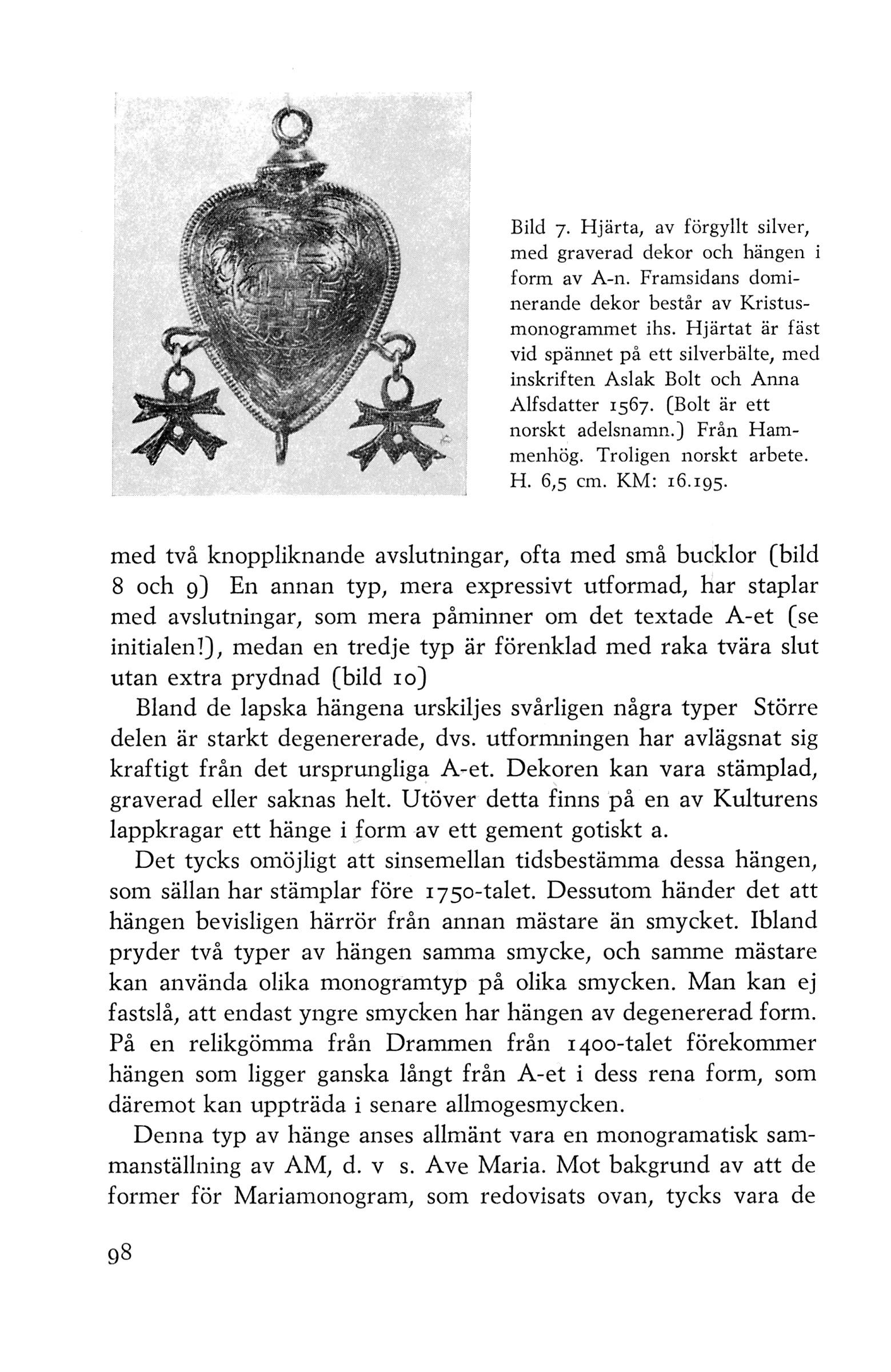 Bild 7. Hjärta, av förgyllt silver, med graverad dekor och hängen i form av A-n. Framsidans dominerande dekor består av Kristusmonogrammet ihs. Hjärtat är fäst vid spännet på ett silverbälte, med inskriften Aslak Bolt och Anna Alfsdatter 1567. (Bolt är ett norskt adelsnamn.) Från Hammenhög. Troligen norskt arbete. H. 6,5 cm. KM: 16.195.

med två knoppliknande avslutningar, ofta med små bucklor (bild 8 och 9) En annan typ, mera expressivt utformad, har staplar med avslutningar, som mera påminner om det textade A-et (se initialen!), medan en tredje typ är förenklad med raka tvära slut utan extra prydnad (bild 10)

Bland de lapska hängena urskiljes svårligen några typer Större delen är starkt degenererade, dvs. utformningen har avlägsnat sig kraftigt från det ursprungliga A-et. Dekoren kan vara stämplad, graverad eller saknas helt. Utöver detta finns på en av Kulturens lappkragar ett hänge i form av ett gement gotiskt a.

Det tycks omöjligt att sinsemellan tidsbestämma dessa hängen, som sällan har stämplar före 1750-talet. Dessutom händer det att hängen bevisligen härrör från annan mästare än smycket. Ibland pryder två typer av hängen samma smycke, och samme mästare kan använda olika monogramtyp på olika smycken. Man kan ej fastslå, att endast yngre smycken har hängen av degenererad form. På en relikgömma från Drammen från 1400-talet förekommer hängen som ligger ganska långt från A-et i dess rena form, som däremot kan uppträda i senare allmogesmycken.

Denna typ av hänge anses allmänt vara en monogramatisk sammanställning av AM, d. v s. Ave Maria. Mot bakgrund av att de former för Mariamonogram, som redovisats ovan, tycks vara de

98